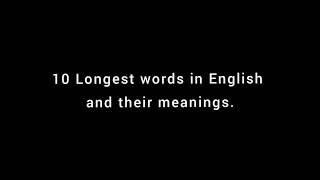 10 Longest words in English and their meanings.